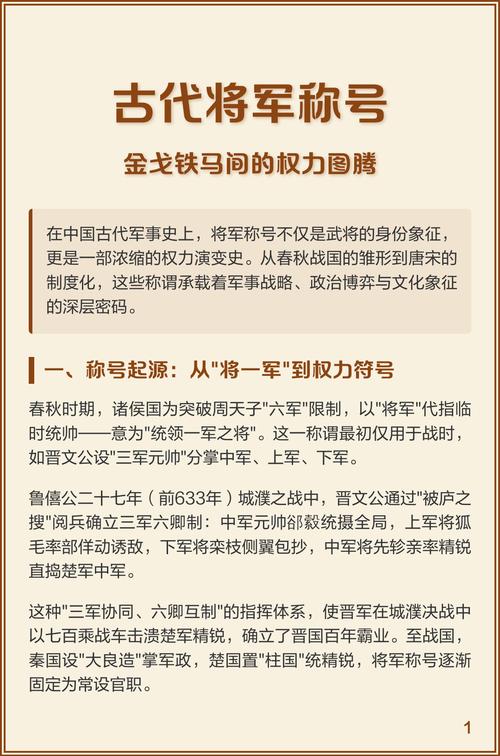 古代将军称号

金戈铁马间的权力图腾

在中国古代军事史上，将军称号不仅是武将的身份象征，更是一部浓缩的权力演变史。从春秋战国的雏形到唐宋的制度化，这些称谓承载着军事战略、政治博弈与文化象征的深层密码。

一、称号起源：从"将一军"到权力符号

春秋时期，诸侯国为突破周天子"六军"限制，以"将军"代指临时统帅——意为"统领一军之将"。这一称谓最初仅用于战时，如晋文公设"三军元帅"分掌中军、上军、下军。

鲁僖公二十七年（前633年）城濮之战中，晋文公通过"被庐之搜"阅兵确立三军六卿制：中军元帅郤縠统摄全局，上军将狐毛率部佯动诱敌，下军将栾枝侧翼包抄，中军将先轸亲率精锐直捣楚军中军。

这种"三军协同、六卿互制"的指挥体系，使晋军在城濮决战中以七百乘战车击溃楚军精锐，确立了晋国百年霸业。至战国，秦国设"大良造"掌军政，楚国置"柱国"统精锐，将军称号逐渐固定为常设官职。

1